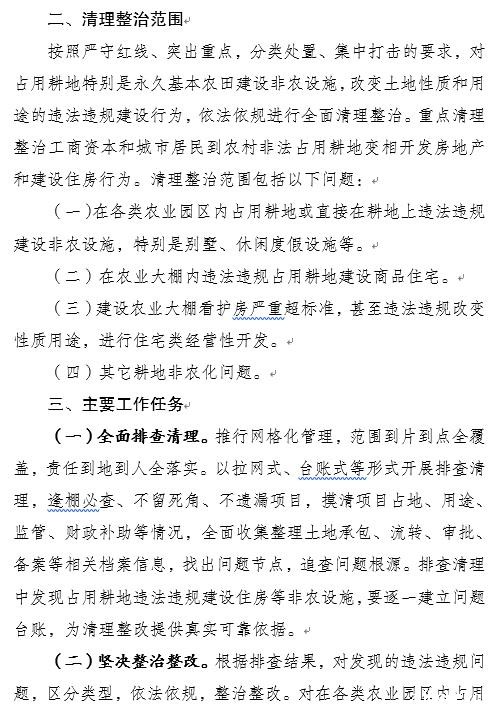 二、清理整治范围

按照严守红线、突出重点，分类处置、集中打击的要求，对占用耕地特别是永久基本农田建设非农设施，改变土地性质和用途的违法违规建设行为，依法依规进行全面清理整治。重点清理整治工商资本和城市居民到农村非法占用耕地变相开发房地产和建设住房行为。清理整治范围包括以下问题：

（一）在各类农业园区内占用耕地或直接在耕地上违法违规建设非农设施，特别是别墅、休闲度假设施等。

（二）在农业大棚内违法违规占用耕地建设商品住宅。

（三）建设农业大棚看护房严重超标准，甚至违法违规改变性质用途，进行住宅类经营性开发。

（四）其它耕地非农化问题。

三、主要工作任务

（一）全面排查清理。推行网格化管理，范围到片到点全覆盖，责任到地到人全落实。以拉网式、台账式等形式开展排查清理，逢棚必查、不留死角、不遗漏项目，摸清项目占地、用途、监管、财政补助等情况，全面收集整理土地承包、流转、审批、备案等相关档案信息，找出问题节点，追查问题根源。排查清理中发现占用耕地违法违规建设住房等非农设施，要逐一建立问题台账，为清理整改提供真实可靠依据。

（二）坚决整治整改。根据排查结果，对发现的违法违规问题，区分类型，依法依规，整治整改。对在各类农业园区内占用